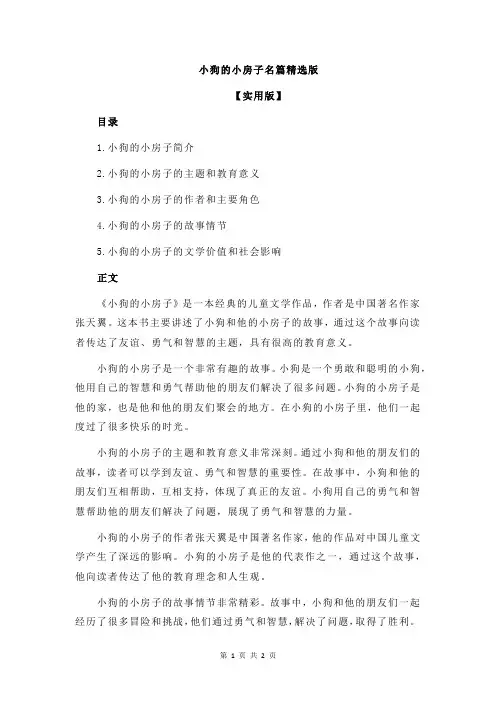 小狗的小房子名篇精选版

【实用版】

目录

1.小狗的小房子简介

2.小狗的小房子的主题和教育意义

3.小狗的小房子的作者和主要角色

4.小狗的小房子的故事情节

5.小狗的小房子的文学价值和社会影响

正文

《小狗的小房子》是一本经典的儿童文学作品，作者是中国著名作家张天翼。这本书主要讲述了小狗和他的小房子的故事，通过这个故事向读者传达了友谊、勇气和智慧的主题，具有很高的教育意义。

小狗的小房子是一个非常有趣的故事。小狗是一个勇敢和聪明的小狗，他用自己的智慧和勇气帮助他的朋友们解决了很多问题。小狗的小房子是他的家，也是他和他的朋友们聚会的地方。在小狗的小房子里，他们一起度过了很多快乐的时光。

小狗的小房子的主题和教育意义非常深刻。通过小狗和他的朋友们的故事，读者可以学到友谊、勇气和智慧的重要性。在故事中，小狗和他的朋友们互相帮助，互相支持，体现了真正的友谊。小狗用自己的勇气和智慧帮助他的朋友们解决了问题，展现了勇气和智慧的力量。

小狗的小房子的作者张天翼是中国著名作家，他的作品对中国儿童文学产生了深远的影响。小狗的小房子是他的代表作之一，通过这个故事，他向读者传达了他的教育理念和人生观。

小狗的小房子的故事情节非常精彩。故事中，小狗和他的朋友们一起经历了很多冒险和挑战，他们通过勇气和智慧，解决了问题，取得了胜利。

第 1 页 共 2 页